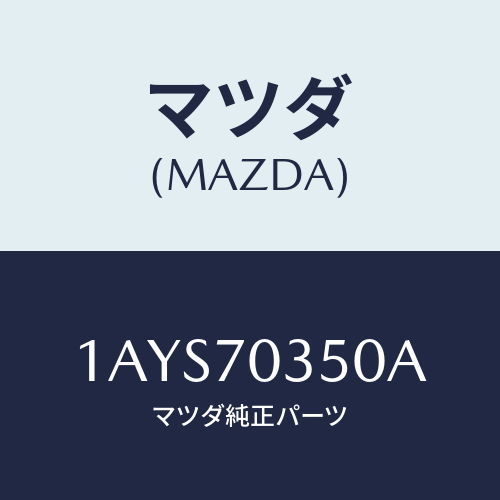 マツダ
(MAZDA)

1AYS70350A
マツダ純正パーツ